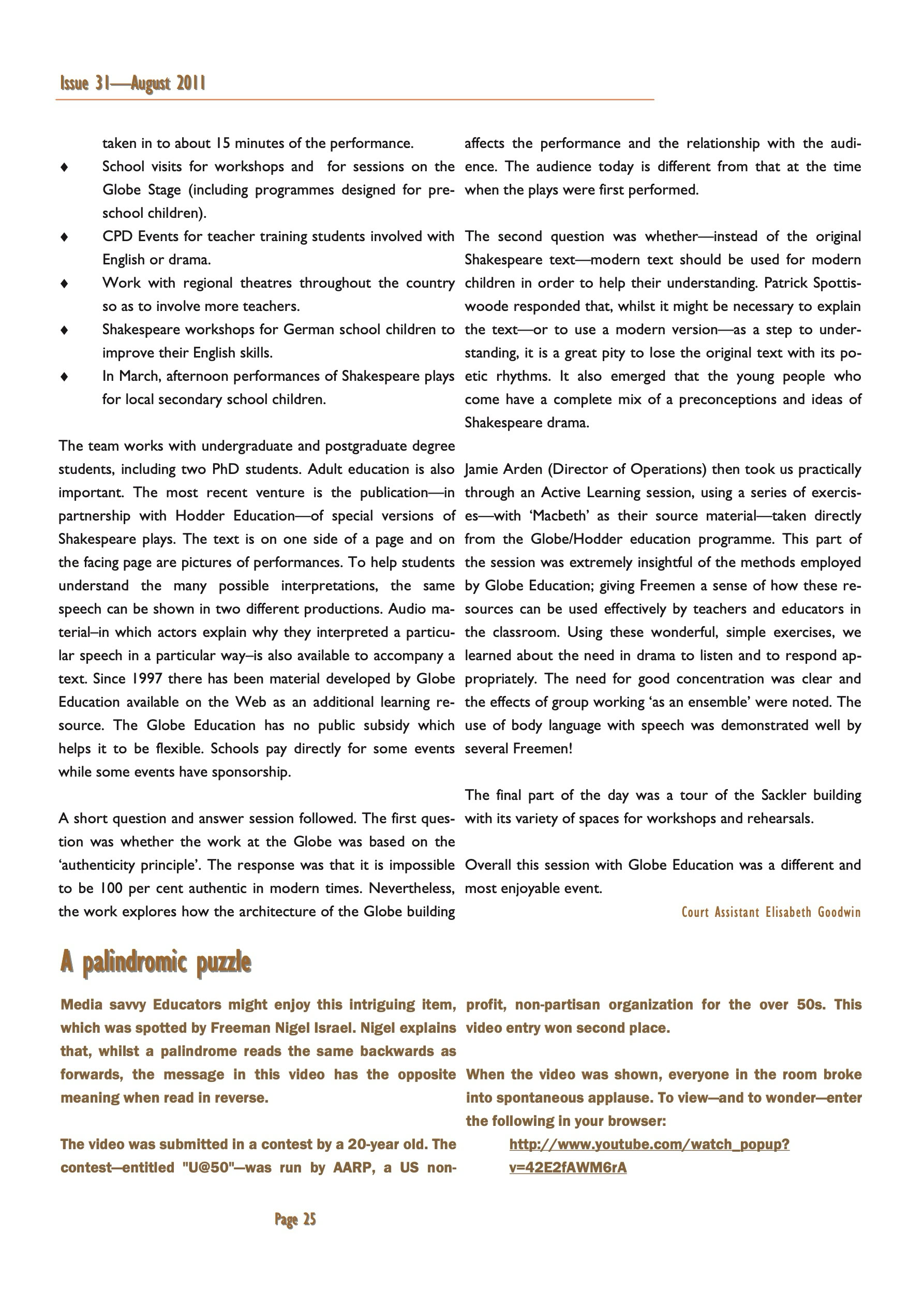 Issue 31—August 2011

taken in to about 15 minutes of the performance.

♦ School visits for workshops and for sessions on the Globe Stage (including programmes designed for preschool children).

♦ CPD Events for teacher training students involved with English or drama.

♦ Work with regional theatres throughout the country so as to involve more teachers.

♦ Shakespeare workshops for German school children to improve their English skills.

♦ In March, afternoon performances of Shakespeare plays for local secondary school children.

The team works with undergraduate and postgraduate degree students, including two PhD students. Adult education is also important. The most recent venture is the publication—in partnership with Hodder Education—of special versions of Shakespeare plays. The text is on one side of a page and on the facing page are pictures of performances. To help students understand the many possible interpretations, the same speech can be shown in two different productions. Audio material–in which actors explain why they interpreted a particular speech in a particular way–is also available to accompany a text. Since 1997 there has been material developed by Globe Education available on the Web as an additional learning resource. The Globe Education has no public subsidy which helps it to be flexible. Schools pay directly for some events while some events have sponsorship.

A short question and answer session followed. The first question was whether the work at the Globe was based on the 'authenticity principle'. The response was that it is impossible to be 100 per cent authentic in modern times. Nevertheless, the work explores how the architecture of the Globe building affects the performance and the relationship with the audience. The audience today is different from that at the time when the plays were first performed.

The second question was whether—instead of the original Shakespeare text—modern text should be used for modern children in order to help their understanding. Patrick Spottiswoode responded that, whilst it might be necessary to explain the text—or to use a modern version—as a step to understanding, it is a great pity to lose the original text with its poetic rhythms. It also emerged that the young people who come have a complete mix of a preconceptions and ideas of Shakespeare drama.

Jamie Arden (Director of Operations) then took us practically through an Active Learning session, using a series of exercises—with 'Macbeth' as their source material—taken directly from the Globe/Hodder education programme. This part of the session was extremely insightful of the methods employed by Globe Education; giving Freemen a sense of how these resources can be used effectively by teachers and educators in the classroom. Using these wonderful, simple exercises, we learned about the need in drama to listen and to respond appropriately. The need for good concentration was clear and the effects of group working 'as an ensemble' were noted. The use of body language with speech was demonstrated well by several Freemen!

The final part of the day was a tour of the Sackler building with its variety of spaces for workshops and rehearsals.

Overall this session with Globe Education was a different and most enjoyable event.

Court Assistant Elisabeth Goodwin

A palindromic puzzle

Media savvy Educators might enjoy this intriguing item, which was spotted by Freeman Nigel Israel. Nigel explains that, whilst a palindrome reads the same backwards as forwards, the message in this video has the opposite meaning when read in reverse.

The video was submitted in a contest by a 20-year old. The contest—entitled "U@50"—was run by AARP, a US non-profit, non-partisan organization for the over 50s. This video entry won second place.

When the video was shown, everyone in the room broke into spontaneous applause. To view—and to wonder—enter the following in your browser:

http://www.youtube.com/watch_popup?v=42E2fAWM6rA

Page 25